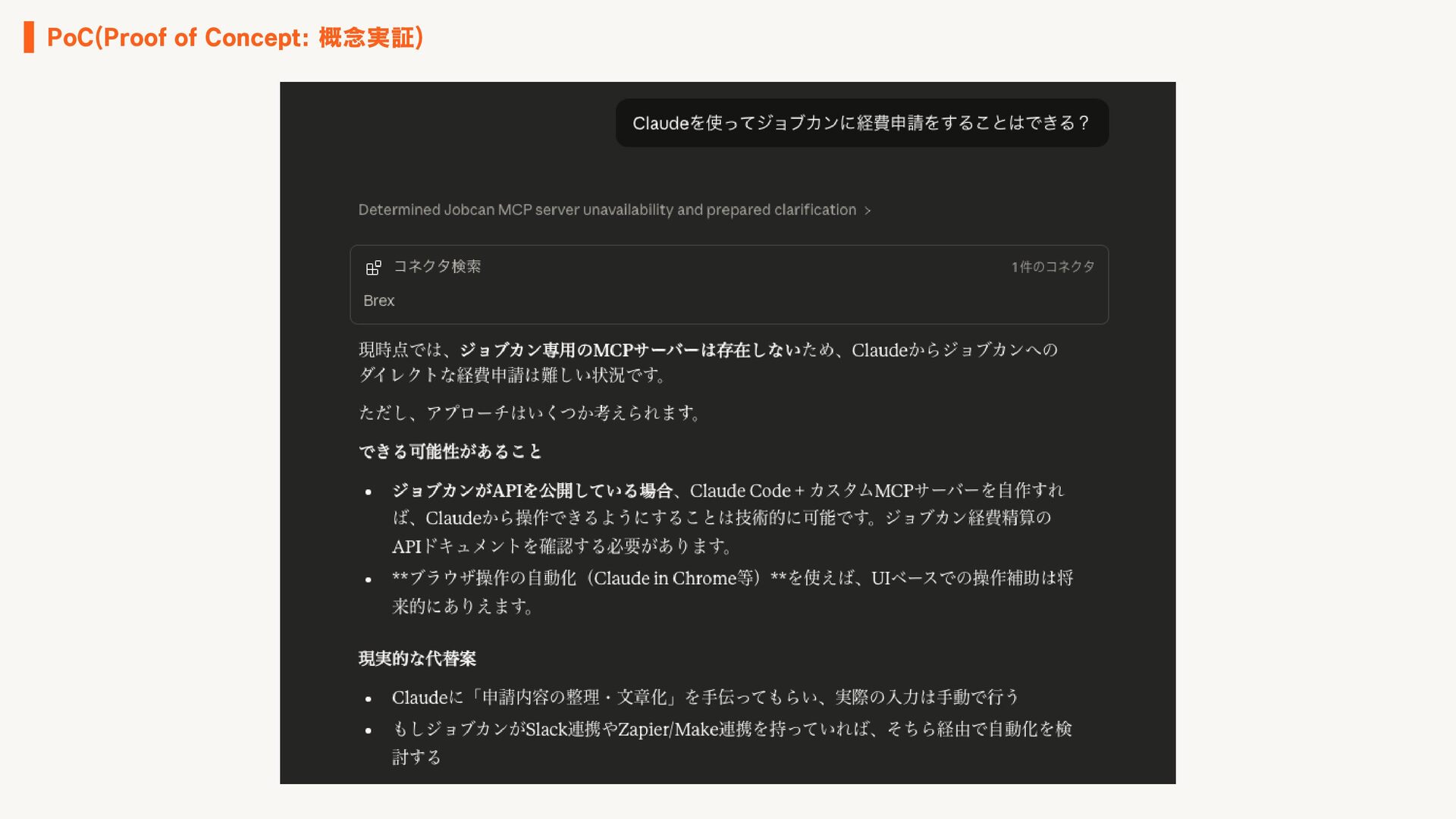 PoC(Proof of Concept: 概念実証)

Claudeを使ってジョブカンに経費申請をすることはできる？

Determined Jobcan MCP server unavailability and prepared clarification >

コネクタ検索 1件のコネクタ

Brex

現時点では、ジョブカン専用のMCPサーバーは存在しないため、Claudeからジョブカンへのダイレクトな経費申請は難しい状況です。

ただし、アプローチはいくつか考えられます。

できる可能性があること

• ジョブカンがAPIを公開している場合、Claude Code + カスタムMCPサーバーを自作すれば、Claudeから操作できるようにすることは技術的に可能です。ジョブカン経費精算のAPIドキュメントを確認する必要があります。
• **ブラウザ操作の自動化（Claude in Chrome等）**を使えば、UIベースでの操作補助は将来的にありえます。

現実的な代替案

• Claudeに「申請内容の整理・文章化」を手伝ってもらい、実際の入力は手動で行う
• もしジョブカンがSlack連携やZapier/Make連携を持っていれば、そちら経由で自動化を検討する